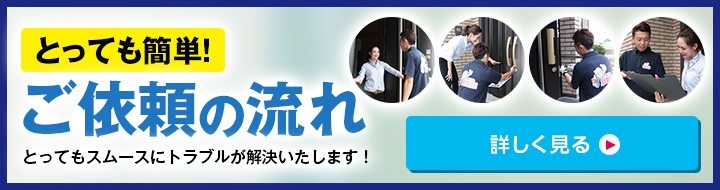 とっても簡単!

ご依頼の流れ

とってもスムースにトラブルが解決いたします！

詳しく見る